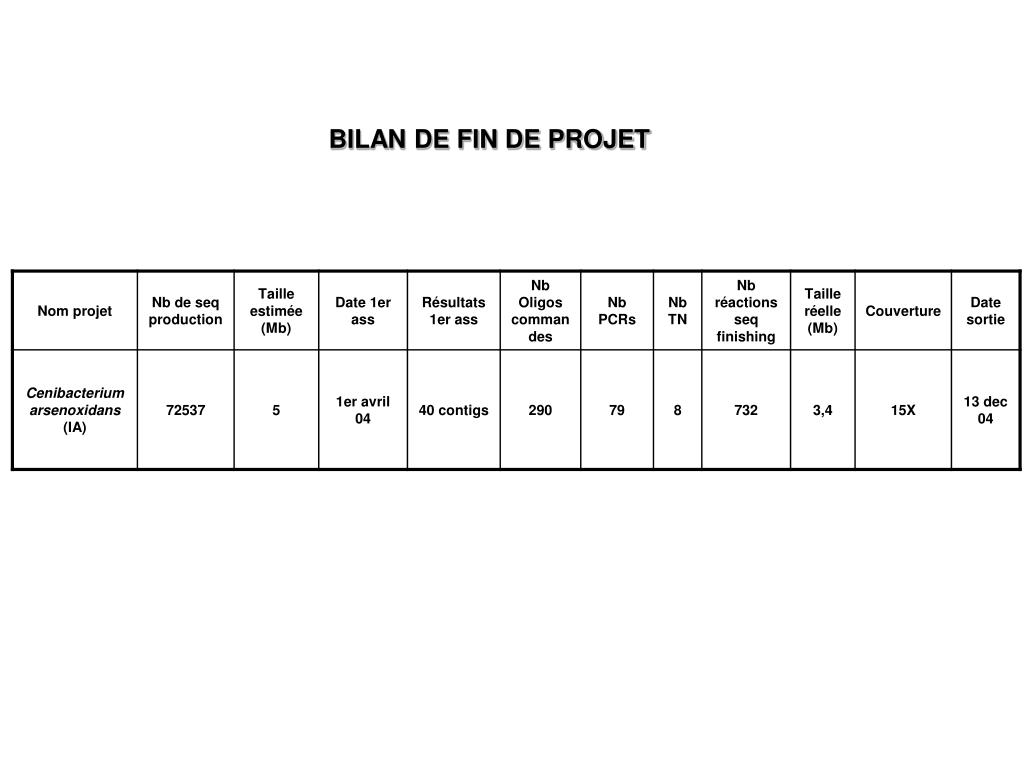 BILAN DE FIN DE PROJET

| Nom projet | Nb de seq production | Taille estimée (Mb) | Date 1er ass | Résultats 1er ass | Nb Oligos commandes | Nb PCRs | Nb TN | Nb réactions seq finishing | Taille réelle (Mb) | Couverture | Date sortie |
|---|---|---|---|---|---|---|---|---|---|---|---|
| Cenibacterium arsenoxidans (IA) | 72537 | 5 | 1er avril 04 | 40 contigs | 290 | 79 | 8 | 732 | 3,4 | 15X | 13 dec 04 |